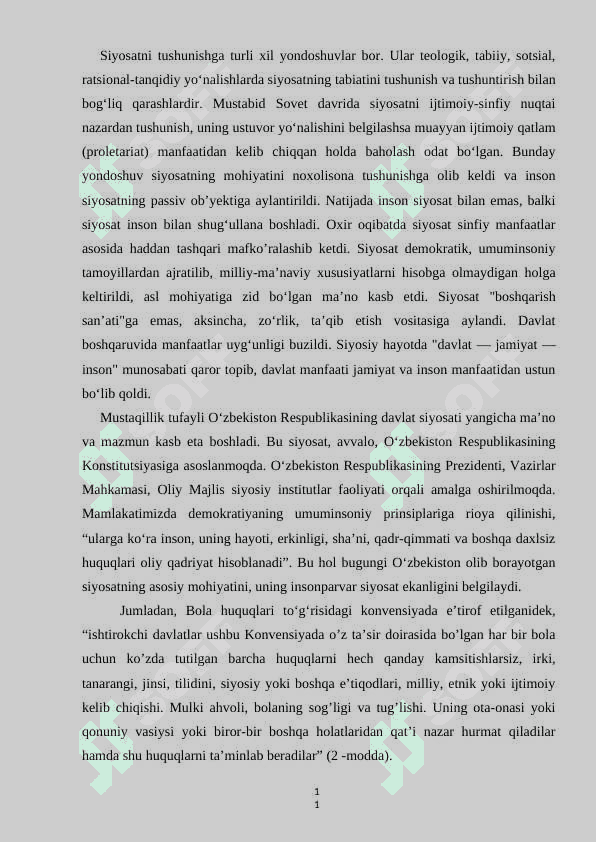 Siyosatni tushunishga turli xil yondoshuvlar bor. Ular teologik, tabiiy, sotsial, ratsional-tanqidiy yo‘nalishlarda siyosatning tabiatini tushunish va tushuntirish bilan bog‘liq qarashlardir. Mustabid Sovet davrida siyosatni ijtimoiy-sinfiy nuqtai nazardan tushunish, uning ustuvor yo‘nalishini belgilashsa muayyan ijtimoiy qatlam (proletariat) manfaatidan kelib chiqqan holda baholash odat bo‘lgan. Bunday yondoshuv siyosatning mohiyatini noxolisona tushunishga olib keldi va inson siyosatning passiv ob’yektiga aylantirildi. Natijada inson siyosat bilan emas, balki siyosat inson bilan shug‘ullana boshladi. Oxir oqibatda siyosat sinfiy manfaatlar asosida haddan tashqari mafko’ralashib ketdi. Siyosat demokratik, umuminsoniy tamoyillardan ajratilib, milliy-ma’naviy xususiyatlarni hisobga olmaydigan holga keltirildi, asl mohiyatiga zid bo‘lgan ma’no kasb etdi. Siyosat "boshqarish san’ati"ga emas, aksincha, zo‘rlik, ta’qib etish vositasiga aylandi. Davlat boshqaruvida manfaatlar uyg‘unligi buzildi. Siyosiy hayotda "davlat — jamiyat — inson" munosabati qaror topib, davlat manfaati jamiyat va inson manfaatidan ustun bo‘lib qoldi.

Mustaqillik tufayli O‘zbekiston Respublikasining davlat siyosati yangicha ma’no va mazmun kasb eta boshladi. Bu siyosat, avvalo, O‘zbekiston Respublikasining Konstitutsiyasiga asoslanmoqda. O‘zbekiston Respublikasining Prezidenti, Vazirlar Mahkamasi, Oliy Majlis siyosiy institutlar faoliyati orqali amalga oshirilmoqda. Mamlakatimizda demokratiyaning umuminsoniy prinsiplariga rioya qilinishi, “ularga ko‘ra inson, uning hayoti, erkinligi, sha’ni, qadr-qimmati va boshqa daxlsiz huquqlari oliy qadriyat hisoblanadi”. Bu hol bugungi O‘zbekiston olib borayotgan siyosatning asosiy mohiyatini, uning insonparvar siyosat ekanligini belgilaydi.

Jumladan, Bola huquqlari to‘g‘risidagi konvensiyada e’tirof etilganidek, “ishtirokchi davlatlar ushbu Konvensiyada o’z ta’sir doirasida bo’lgan har bir bola uchun ko’zda tutilgan barcha huquqlarni hech qanday kamsitishlarsiz, irki, tanarangi, jinsi, tilidini, siyosiy yoki boshqa e’tiqodlari, milliy, etnik yoki ijtimoiy kelib chiqishi. Mulki ahvoli, bolaning sog’ligi va tug’lishi. Uning ota-onasi yoki qonuniy vasiysi yoki biror-bir boshqa holatlaridan qat’i nazar hurmat qiladilar hamda shu huquqlarni ta’minlab beradilar” (2 -modda).

1
1